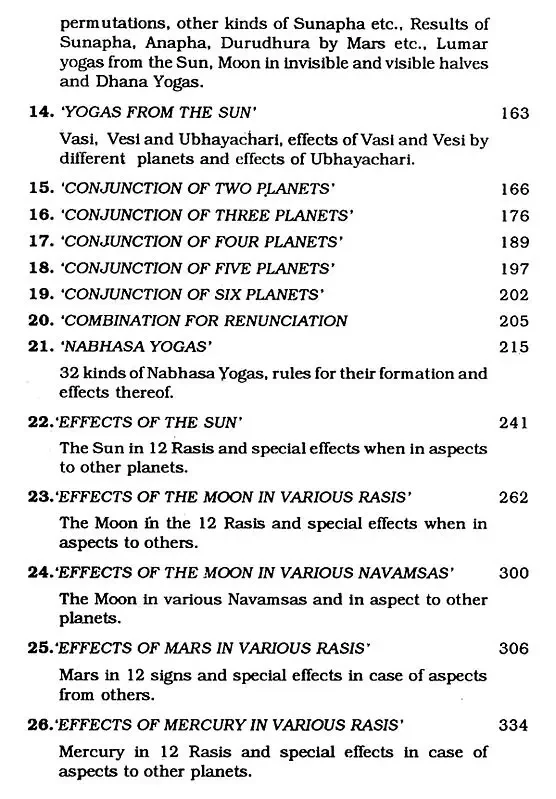 permutations, other kinds of Sunapha etc., Results of Sunapha, Anapha, Durudhura by Mars etc., Lumar yogas from the Sun, Moon in invisible and visible halves and Dhana Yogas.

14. 'YOGAS FROM THE SUN' 163

Vasi, Vesi and Ubhayachari, effects of Vasi and Vesi by different planets and effects of Ubhayachari.

15. 'CONJUNCTION OF TWO PLANETS' 166

16. 'CONJUNCTION OF THREE PLANETS' 176

17. 'CONJUNCTION OF FOUR PLANETS' 189

18. 'CONJUNCTION OF FIVE PLANETS' 197

19. 'CONJUNCTION OF SIX PLANETS' 202

20. 'COMBINATION FOR RENUNCIATION 205

21. 'NABHASA YOGAS' 215

32 kinds of Nabhasa Yogas, rules for their formation and effects thereof.

22.'EFFECTS OF THE SUN' 241

The Sun in 12 Rasis and special effects when in aspects to other planets.

23.'EFFECTS OF THE MOON IN VARIOUS RASIS' 262

The Moon in the 12 Rasis and special effects when in aspects to others.

24.'EFFECTS OF THE MOON IN VARIOUS NAVAMSAS' 300

The Moon in various Navamsas and in aspect to other planets.

25.'EFFECTS OF MARS IN VARIOUS RASIS' 306

Mars in 12 signs and special effects in case of aspects from others.

26.'EFFECTS OF MERCURY IN VARIOUS RASIS' 334

Mercury in 12 Rasis and special effects in case of aspects to other planets.